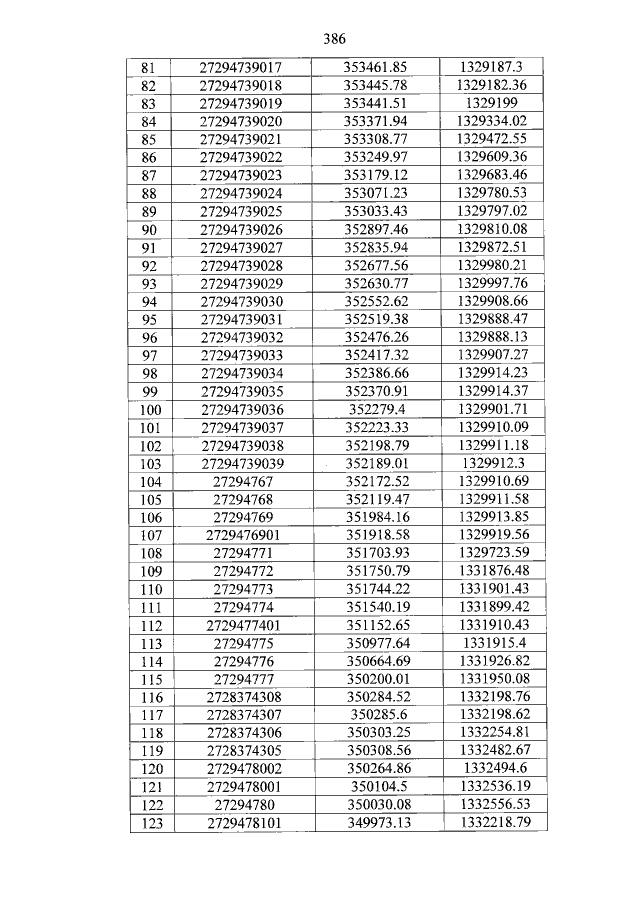 386

| 81 | 27294739017 | 353461.85 | 1329187.3 |
|---|---|---|---|
| 82 | 27294739018 | 353445.78 | 1329182.36 |
| 83 | 27294739019 | 353441.51 | 1329199 |
| 84 | 27294739020 | 353371.94 | 1329334.02 |
| 85 | 27294739021 | 353308.77 | 1329472.55 |
| 86 | 27294739022 | 353249.97 | 1329609.36 |
| 87 | 27294739023 | 353179.12 | 1329683.46 |
| 88 | 27294739024 | 353071.23 | 1329780.53 |
| 89 | 27294739025 | 353033.43 | 1329797.02 |
| 90 | 27294739026 | 352897.46 | 1329810.08 |
| 91 | 27294739027 | 352835.94 | 1329872.51 |
| 92 | 27294739028 | 352677.56 | 1329980.21 |
| 93 | 27294739029 | 352630.77 | 1329997.76 |
| 94 | 27294739030 | 352552.62 | 1329908.66 |
| 95 | 27294739031 | 352519.38 | 1329888.47 |
| 96 | 27294739032 | 352476.26 | 1329888.13 |
| 97 | 27294739033 | 352417.32 | 1329907.27 |
| 98 | 27294739034 | 352386.66 | 1329914.23 |
| 99 | 27294739035 | 352370.91 | 1329914.37 |
| 100 | 27294739036 | 352279.4 | 1329901.71 |
| 101 | 27294739037 | 352223.33 | 1329910.09 |
| 102 | 27294739038 | 352198.79 | 1329911.18 |
| 103 | 27294739039 | 352189.01 | 1329912.3 |
| 104 | 27294767 | 352172.52 | 1329910.69 |
| 105 | 27294768 | 352119.47 | 1329911.58 |
| 106 | 27294769 | 351984.16 | 1329913.85 |
| 107 | 2729476901 | 351918.58 | 1329919.56 |
| 108 | 27294771 | 351703.93 | 1329723.59 |
| 109 | 27294772 | 351750.79 | 1331876.48 |
| 110 | 27294773 | 351744.22 | 1331901.43 |
| 111 | 27294774 | 351540.19 | 1331899.42 |
| 112 | 2729477401 | 351152.65 | 1331910.43 |
| 113 | 27294775 | 350977.64 | 1331915.4 |
| 114 | 27294776 | 350664.69 | 1331926.82 |
| 115 | 27294777 | 350200.01 | 1331950.08 |
| 116 | 2728374308 | 350284.52 | 1332198.76 |
| 117 | 2728374307 | 350285.6 | 1332198.62 |
| 118 | 2728374306 | 350303.25 | 1332254.81 |
| 119 | 2728374305 | 350308.56 | 1332482.67 |
| 120 | 2729478002 | 350264.86 | 1332494.6 |
| 121 | 2729478001 | 350104.5 | 1332536.19 |
| 122 | 27294780 | 350030.08 | 1332556.53 |
| 123 | 2729478101 | 349973.13 | 1332218.79 |